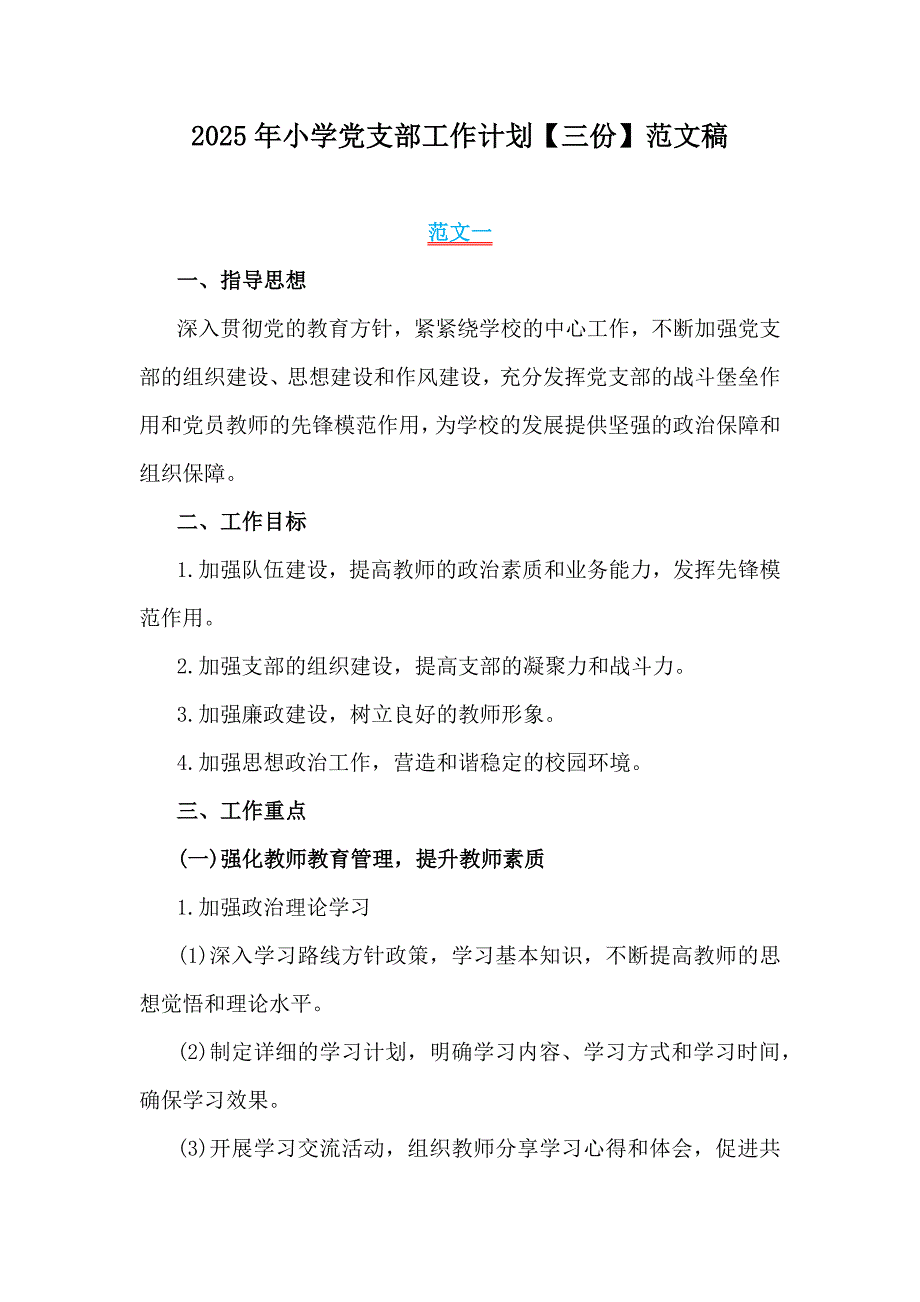 2025年小学党支部工作计划【三份】范文稿

范文一

一、指导思想

深入贯彻党的教育方针，紧紧绕学校的中心工作，不断加强党支部的组织建设、思想建设和作风建设，充分发挥党支部的战斗堡垒作用和党员教师的先锋模范作用，为学校的发展提供坚强的政治保障和组织保障。

二、工作目标

1.加强队伍建设，提高教师的政治素质和业务能力，发挥先锋模范作用。

2.加强支部的组织建设，提高支部的凝聚力和战斗力。

3.加强廉政建设，树立良好的教师形象。

4.加强思想政治工作，营造和谐稳定的校园环境。

三、工作重点

(一)强化教师教育管理，提升教师素质

1.加强政治理论学习

(1)深入学习路线方针政策，学习基本知识，不断提高教师的思想觉悟和理论水平。

(2)制定详细的学习计划，明确学习内容、学习方式和学习时间，确保学习效果。

(3)开展学习交流活动，组织教师分享学习心得和体会，促进共